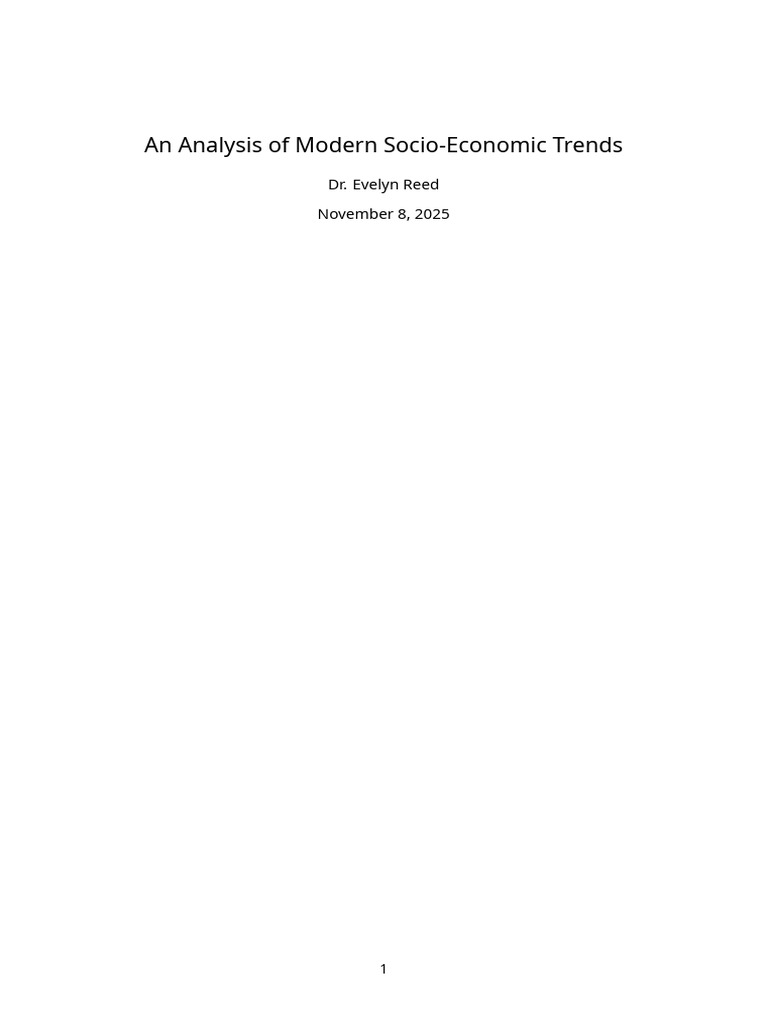 An Analysis of Modern Socio-Economic Trends

Dr. Evelyn Reed

November 8, 2025

1